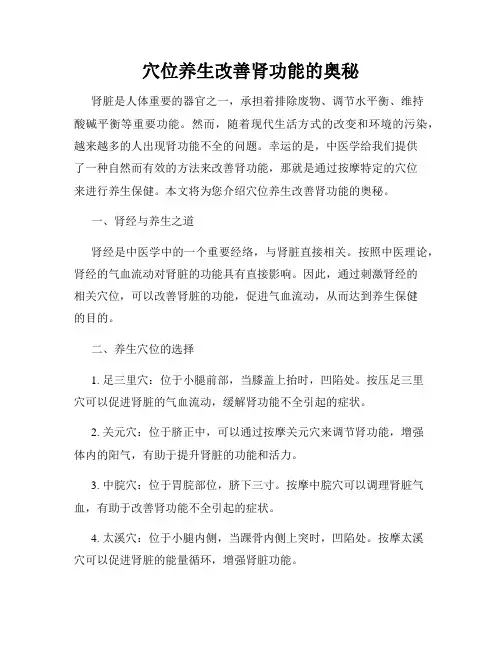 穴位养生改善肾功能的奥秘

肾脏是人体重要的器官之一，承担着排除废物、调节水平衡、维持酸碱平衡等重要功能。然而，随着现代生活方式的改变和环境的污染，越来越多的人出现肾功能不全的问题。幸运的是，中医学给我们提供了一种自然而有效的方法来改善肾功能，那就是通过按摩特定的穴位来进行养生保健。本文将为您介绍穴位养生改善肾功能的奥秘。

一、肾经与养生之道

肾经是中医学中的一个重要经络，与肾脏直接相关。按照中医理论，肾经的气血流动对肾脏的功能具有直接影响。因此，通过刺激肾经的相关穴位，可以改善肾脏的功能，促进气血流动，从而达到养生保健的目的。

二、养生穴位的选择

1. 足三里穴：位于小腿前部，当膝盖上抬时，凹陷处。按压足三里穴可以促进肾脏的气血流动，缓解肾功能不全引起的症状。

2. 关元穴：位于脐正中，可以通过按摩关元穴来调节肾功能，增强体内的阳气，有助于提升肾脏的功能和活力。

3. 中脘穴：位于胃脘部位，脐下三寸。按摩中脘穴可以调理肾脏气血，有助于改善肾功能不全引起的症状。

4. 太溪穴：位于小腿内侧，当踝骨内侧上突时，凹陷处。按摩太溪穴可以促进肾脏的能量循环，增强肾脏功能。